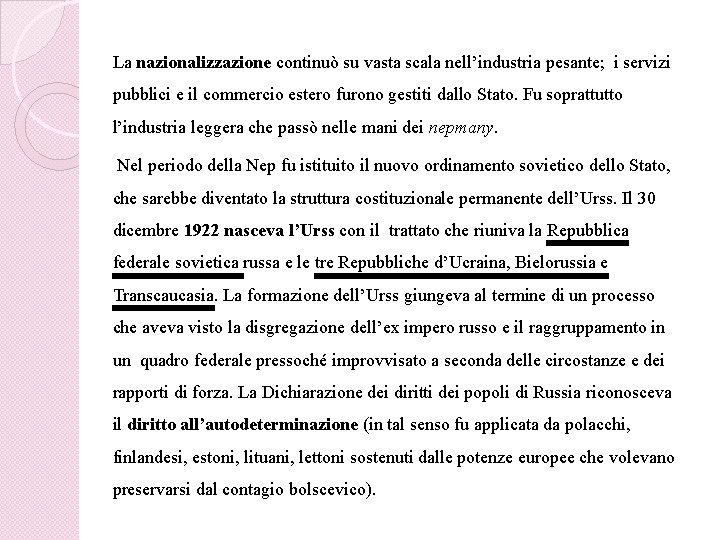 La nazionalizzazione continuò su vasta scala nell'industria pesante; i servizi pubblici e il commercio estero furono gestiti dallo Stato. Fu soprattutto l'industria leggera che passò nelle mani dei nepmany.

Nel periodo della Nep fu istituito il nuovo ordinamento sovietico dello Stato, che sarebbe diventato la struttura costituzionale permanente dell'Urss. Il 30 dicembre 1922 nasceva l'Urss con il trattato che riuniva la Repubblica federale sovietica russa e le tre Repubbliche d'Ucraina, Bielorussia e Transcaucasia. La formazione dell'Urss giungeva al termine di un processo che aveva visto la disgregazione dell'ex impero russo e il raggruppamento in un quadro federale pressoché improvvisato a seconda delle circostanze e dei rapporti di forza. La Dichiarazione dei diritti dei popoli di Russia riconosceva il diritto all'autodeterminazione (in tal senso fu applicata da polacchi, finlandesi, estoni, lituani, lettoni sostenuti dalle potenze europee che volevano preservarsi dal contagio bolscevico).